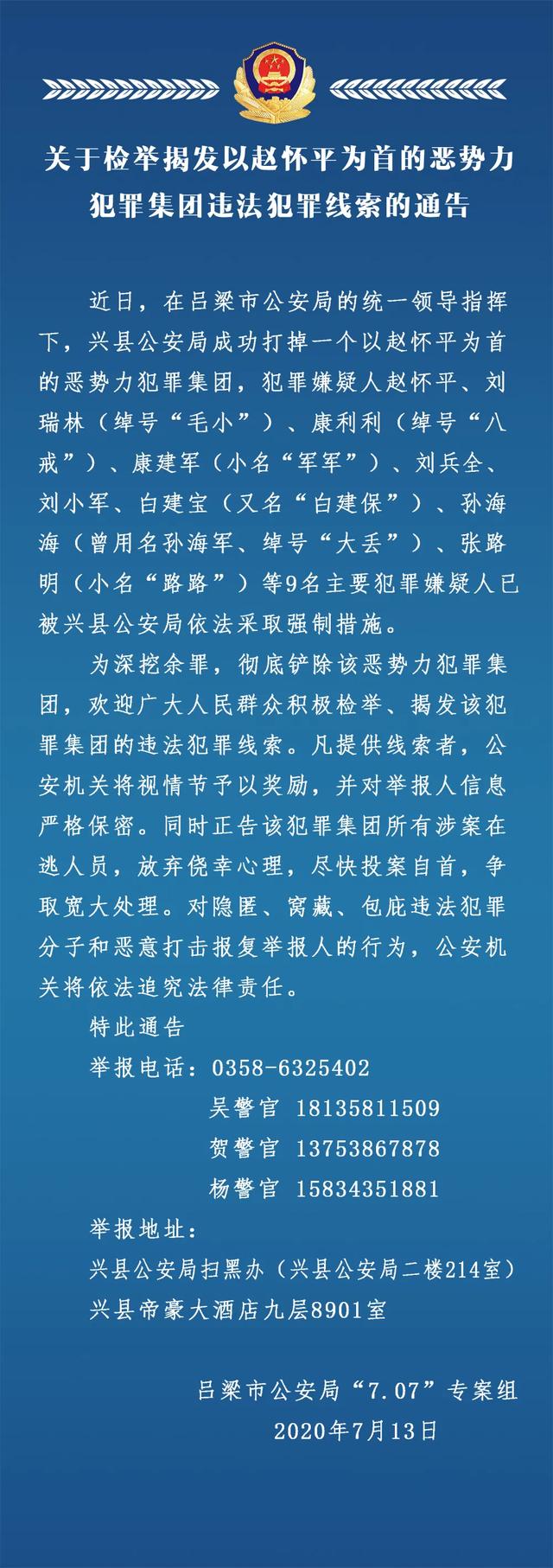 关于检举揭发以赵怀平为首的恶势力犯罪集团违法犯罪线索的通告

近日，在吕梁市公安局的统一领导指挥下，兴县公安局成功打掉一个以赵怀平为首的恶势力犯罪集团，犯罪嫌疑人赵怀平、刘瑞林（绰号“毛小”）、康利利（绰号“八戒”）、康建军（小名“军军”）、刘兵全、刘小军、白建宝（又名“白建保”）、孙海海（曾用名孙海军、绰号“大丢”）、张路明（小名“路路”）等9名主要犯罪嫌疑人已被兴县公安局依法采取强制措施。

为深挖余罪，彻底铲除该恶势力犯罪集团，欢迎广大人民群众积极检举、揭发该犯罪集团的违法犯罪线索。凡提供线索者，公安机关将视情节予以奖励，并对举报人信息严格保密。同时正告该犯罪集团所有涉案在逃人员，放弃侥幸心理，尽快投案自首，争取宽大处理。对隐匿、窝藏、包庇违法犯罪分子和恶意打击报复举报人的行为，公安机关将依法追究法律责任。

特此通告

举报电话：0358-6325402
吴警官 18135811509
贺警官 13753867878
杨警官 15834351881

举报地址：
兴县公安局扫黑办（兴县公安局二楼214室）
兴县帝豪大酒店九层8901室

吕梁市公安局“7.07”专案组
2020年7月13日